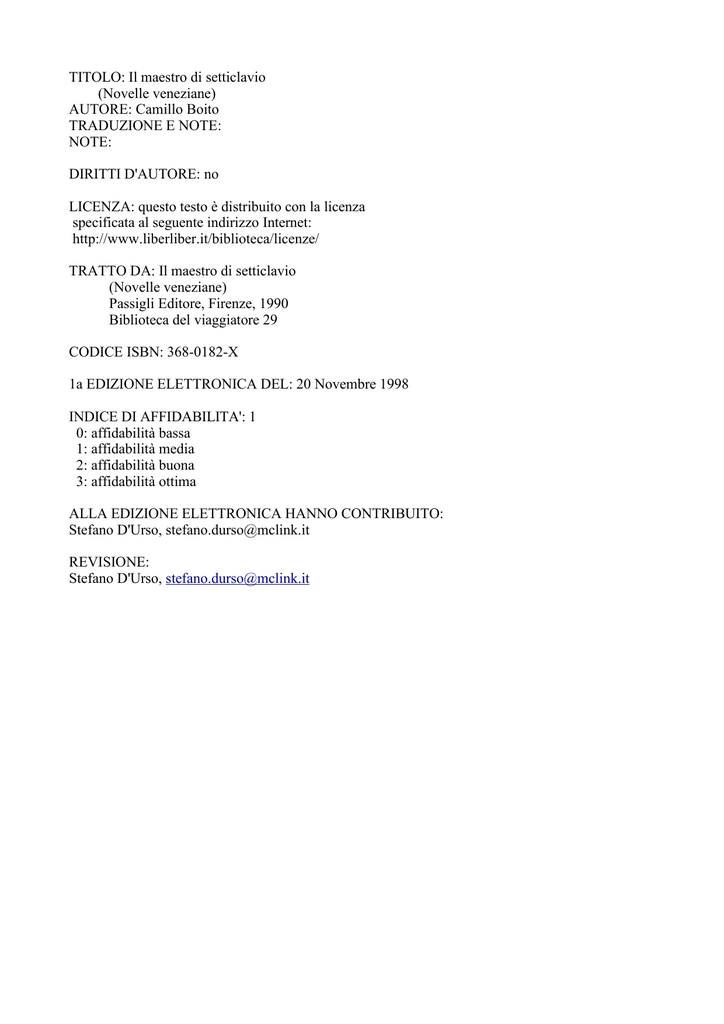 TITOLO: Il maestro di setticlavio
(Novelle veneziane)
AUTORE: Camillo Boito
TRADUZIONE E NOTE:
NOTE:

DIRITTI D'AUTORE: no

LICENZA: questo testo è distribuito con la licenza specificata al seguente indirizzo Internet: http://www.liberliber.it/biblioteca/licenze/

TRATTO DA: Il maestro di setticlavio
(Novelle veneziane)
Passigli Editore, Firenze, 1990
Biblioteca del viaggiatore 29

CODICE ISBN: 368-0182-X

1a EDIZIONE ELETTRONICA DEL: 20 Novembre 1998

INDICE DI AFFIDABILITA': 1
0: affidabilità bassa
1: affidabilità media
2: affidabilità buona
3: affidabilità ottima

ALLA EDIZIONE ELETTRONICA HANNO CONTRIBUITO:
Stefano D'Urso, stefano.durso@mclink.it

REVISIONE:
Stefano D'Urso, stefano.durso@mclink.it